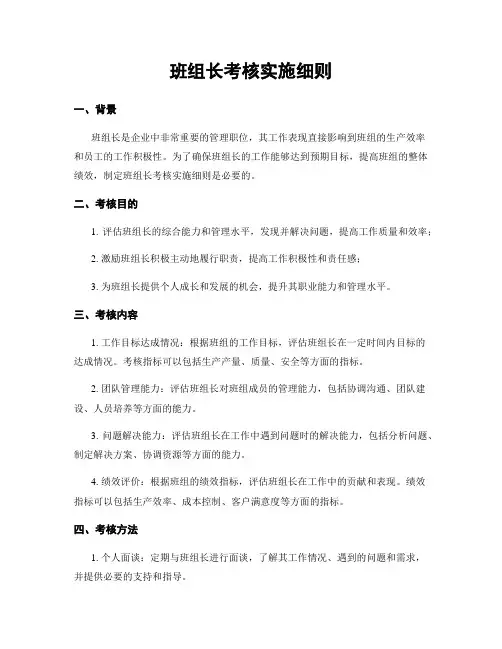 班组长考核实施细则

一、背景

班组长是企业中非常重要的管理职位，其工作表现直接影响到班组的生产效率和员工的工作积极性。为了确保班组长的工作能够达到预期目标，提高班组的整体绩效，制定班组长考核实施细则是必要的。

二、考核目的

1. 评估班组长的综合能力和管理水平，发现并解决问题，提高工作质量和效率；

2. 激励班组长积极主动地履行职责，提高工作积极性和责任感；

3. 为班组长提供个人成长和发展的机会，提升其职业能力和管理水平。

三、考核内容

1. 工作目标达成情况：根据班组的工作目标，评估班组长在一定时间内目标的达成情况。考核指标可以包括生产产量、质量、安全等方面的指标。

2. 团队管理能力：评估班组长对班组成员的管理能力，包括协调沟通、团队建设、人员培养等方面的能力。

3. 问题解决能力：评估班组长在工作中遇到问题时的解决能力，包括分析问题、制定解决方案、协调资源等方面的能力。

4. 绩效评价：根据班组的绩效指标，评估班组长在工作中的贡献和表现。绩效指标可以包括生产效率、成本控制、客户满意度等方面的指标。

四、考核方法

1. 个人面谈：定期与班组长进行面谈，了解其工作情况、遇到的问题和需求，并提供必要的支持和指导。